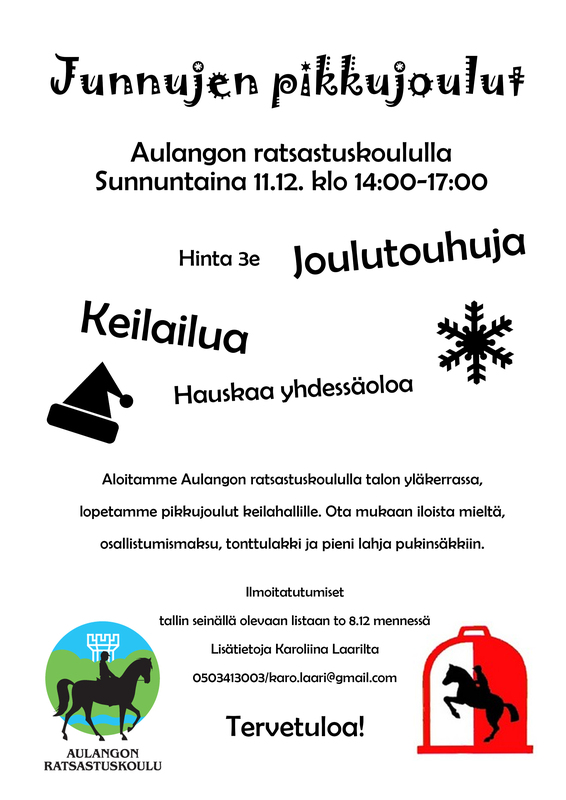 Junnujen pikkujoulut

Aulangon ratsastuskoululla
Sunnuntaina 11.12. klo 14:00-17:00

Hinta 3e

Joulutouhuja

Keilailua

Hauskaa yhdessäoloa

Aloitamme Aulangon ratsastuskoululla talon yläkerrassa, lopetamme pikkujoulut keilahallille. Ota mukaan iloista mieltä, osallistumismaksu, tonttulakki ja pieni lahja pukinsäkkiin.

Ilmoitatutumiset
tallin seinällä olevaan listaan to 8.12 mennessä
Lisätietoja Karoliina Laarilta
0503413003/karo.laari@gmail.com

Tervetuloa!

AULANGON
RATSASTUSKOULU